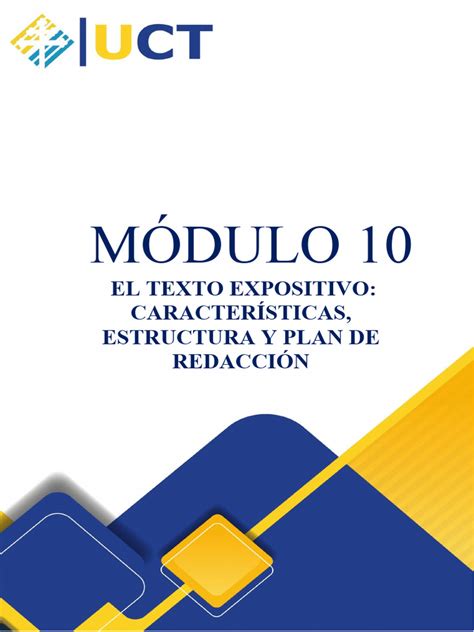 UCT

MÓDULO 10

EL TEXTO EXPOSITIVO: CARACTERÍSTICAS, ESTRUCTURA Y PLAN DE REDACCIÓN